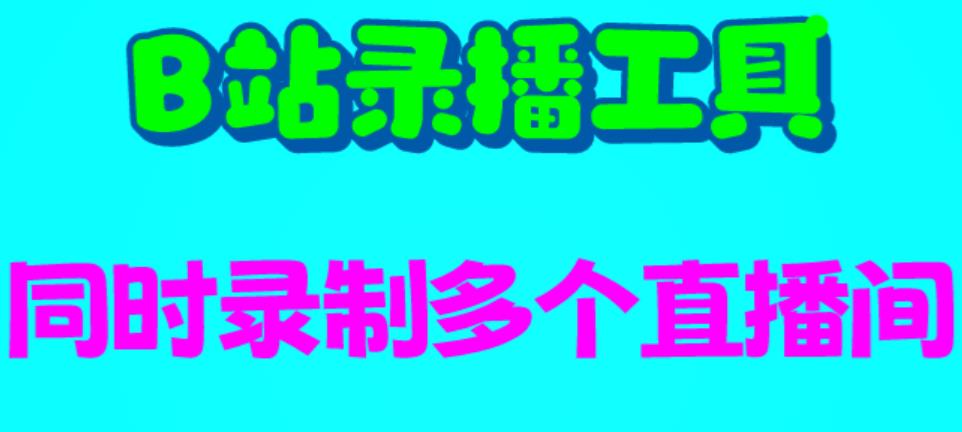 B站录播工具

同时录制多个直播间